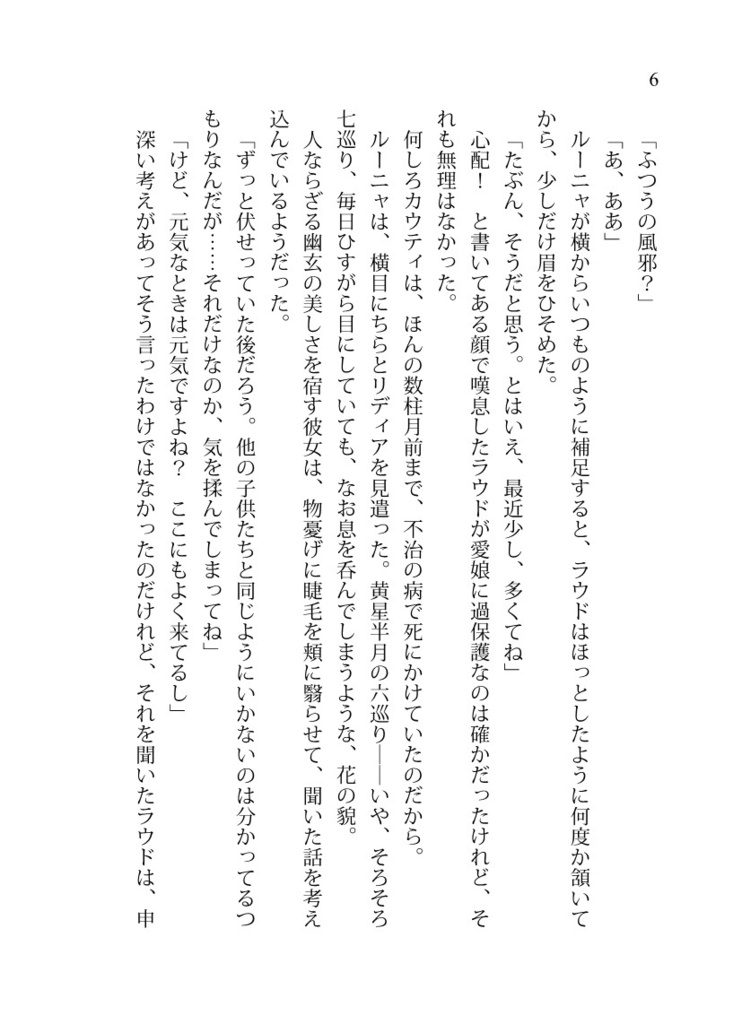 6

「ふつうの風邪？」

「あ、ああ」

ルーニャが横からいつものように補足すると、ラウドはほっとしたように何度か頷いてから、少しだけ眉をひそめた。

「たぶん、そうだと思う。とはいえ、最近少し、多くてね」

心配！　と書いてある顔で嘆息したラウドが愛娘に過保護なのは確かだったけれど、それも無理はなかった。

何しろカウティは、ほんの数柱月前まで、不治の病で死にかけていたのだから。

ルーニャは、横目にちらとリディアを見遣った。黄星半月の六巡り――いや、そろそろ七巡り、毎日ひすがら目にしていても、なお息を呑んでしまうような、花の貌。

人ならざる幽玄の美しさを宿す彼女は、物憂げに睫毛を頬に翳らせて、聞いた話を考え込んでいるようだった。

「ずっと伏せっていた後だろう。他の子供たちと同じようにいかないのは分かってるつもりなんだが……それだけなのか、気を揉んでしまってね」

「けど、元気なときは元気ですよね？　ここにもよく来てるし」

深い考えがあってそう言ったわけではなかったのだけれど、それを聞いたラウドは、申